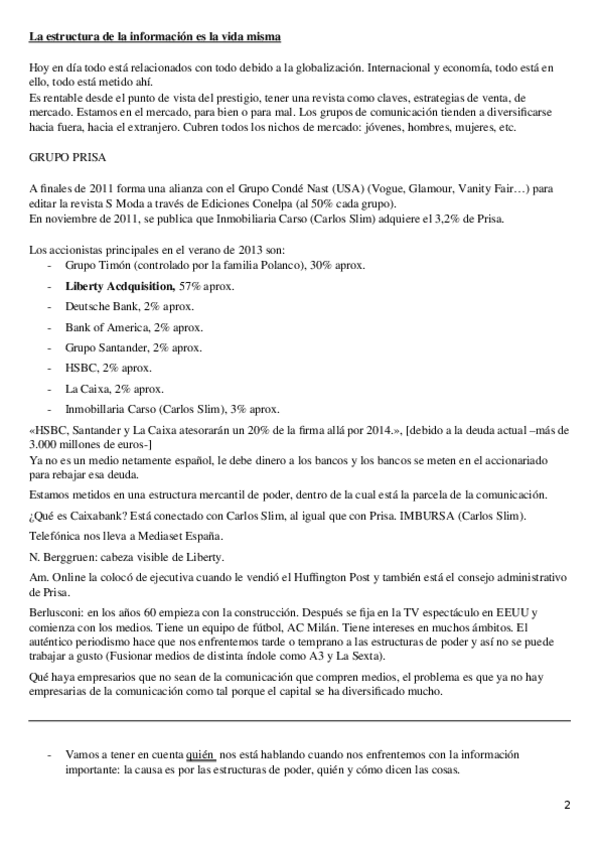 La estructura de la información es la vida misma

Hoy en día todo está relacionados con todo debido a la globalización. Internacional y economía, todo está en ello, todo está metido ahí.
Es rentable desde el punto de vista del prestigio, tener una revista como claves, estrategias de venta, de mercado. Estamos en el mercado, para bien o para mal. Los grupos de comunicación tienden a diversificarse hacia fuera, hacia el extranjero. Cubren todos los nichos de mercado: jóvenes, hombres, mujeres, etc.

GRUPO PRISA

A finales de 2011 forma una alianza con el Grupo Condé Nast (USA) (Vogue, Glamour, Vanity Fair…) para editar la revista S Moda a través de Ediciones Conelpa (al 50% cada grupo).
En noviembre de 2011, se publica que Inmobiliaria Carso (Carlos Slim) adquiere el 3,2% de Prisa.

Los accionistas principales en el verano de 2013 son:
- Grupo Timón (controlado por la familia Polanco), 30% aprox.
- Liberty Acdquisition, 57% aprox.
- Deutsche Bank, 2% aprox.
- Bank of America, 2% aprox.
- Grupo Santander, 2% aprox.
- HSBC, 2% aprox.
- La Caixa, 2% aprox.
- Inmobillaria Carso (Carlos Slim), 3% aprox.

«HSBC, Santander y La Caixa atesorarán un 20% de la firma allá por 2014.», [debido a la deuda actual –más de 3.000 millones de euros-]
Ya no es un medio netamente español, le debe dinero a los bancos y los bancos se meten en el accionariado para rebajar esa deuda.

Estamos metidos en una estructura mercantil de poder, dentro de la cual está la parcela de la comunicación.

¿Qué es Caixabank? Está conectado con Carlos Slim, al igual que con Prisa. IMBURSA (Carlos Slim).

Telefónica nos lleva a Mediaset España.

N. Berggruen: cabeza visible de Liberty.

Am. Online la colocó de ejecutiva cuando le vendió el Huffington Post y también está el consejo administrativo de Prisa.

Berlusconi: en los años 60 empieza con la construcción. Después se fija en la TV espectáculo en EEUU y comienza con los medios. Tiene un equipo de fútbol, AC Milán. Tiene intereses en muchos ámbitos. El auténtico periodismo hace que nos enfrentemos tarde o temprano a las estructuras de poder y así no se puede trabajar a gusto (Fusionar medios de distinta índole como A3 y La Sexta).

Qué haya empresarios que no sean de la comunicación que compren medios, el problema es que ya no hay empresarias de la comunicación como tal porque el capital se ha diversificado mucho.

- Vamos a tener en cuenta quién nos está hablando cuando nos enfrentemos con la información importante: la causa es por las estructuras de poder, quién y cómo dicen las cosas.

2